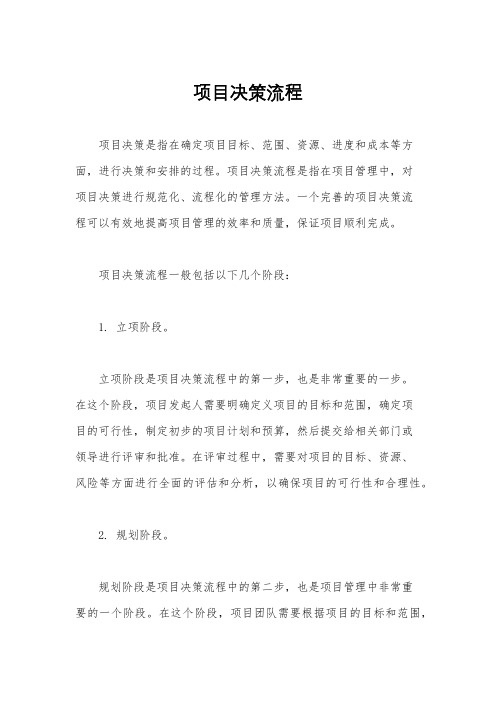 项目决策流程

项目决策是指在确定项目目标、范围、资源、进度和成本等方面，进行决策和安排的过程。项目决策流程是指在项目管理中，对项目决策进行规范化、流程化的管理方法。一个完善的项目决策流程可以有效地提高项目管理的效率和质量，保证项目顺利完成。

项目决策流程一般包括以下几个阶段：

1. 立项阶段。

立项阶段是项目决策流程中的第一步，也是非常重要的一步。在这个阶段，项目发起人需要明确定义项目的目标和范围，确定项目的可行性，制定初步的项目计划和预算，然后提交给相关部门或领导进行评审和批准。在评审过程中，需要对项目的目标、资源、风险等方面进行全面的评估和分析，以确保项目的可行性和合理性。

2. 规划阶段。

规划阶段是项目决策流程中的第二步，也是项目管理中非常重要的一个阶段。在这个阶段，项目团队需要根据项目的目标和范围，